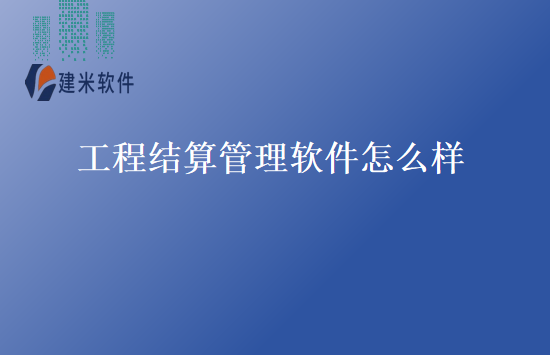 建米软件

工程结算管理软件怎么样